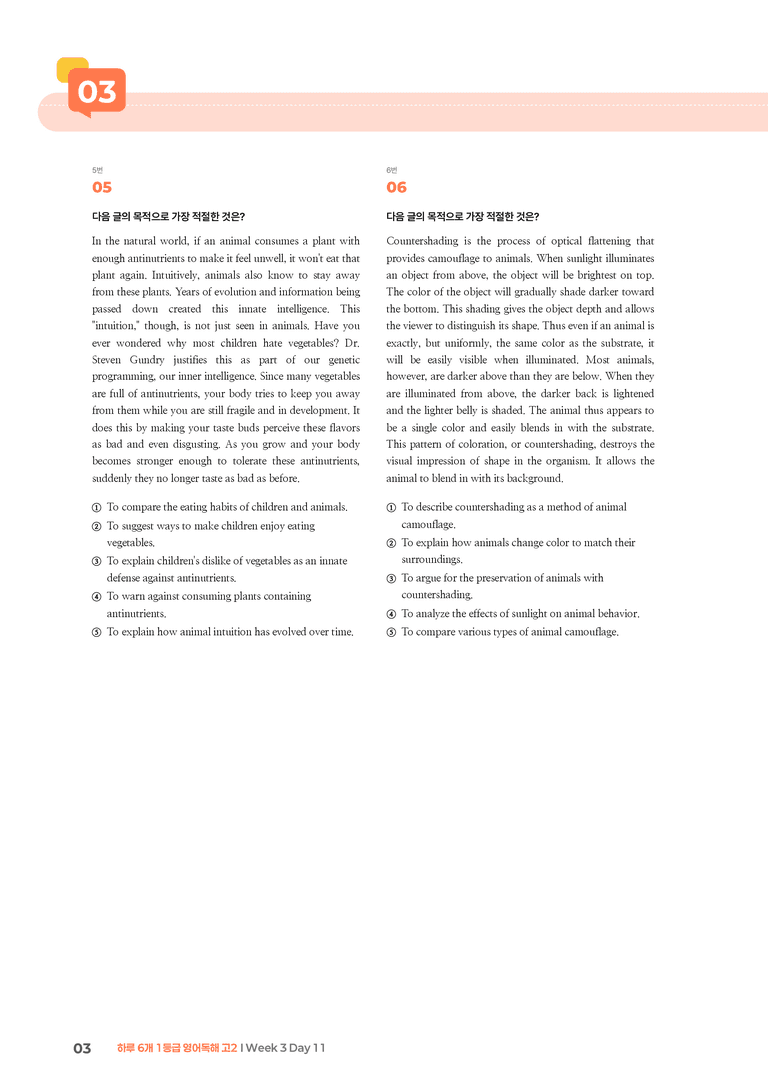 03

5번

05

다음 글의 목적으로 가장 적절한 것은?

In the natural world, if an animal consumes a plant with enough antinutrients to make it feel unwell, it won't eat that plant again. Intuitively, animals also know to stay away from these plants. Years of evolution and information being passed down created this innate intelligence. This "intuition," though, is not just seen in animals. Have you ever wondered why most children hate vegetables? Dr. Steven Gundry justifies this as part of our genetic programming, our inner intelligence. Since many vegetables are full of antinutrients, your body tries to keep you away from them while you are still fragile and in development. It does this by making your taste buds perceive these flavors as bad and even disgusting. As you grow and your body becomes stronger enough to tolerate these antinutrients, suddenly they no longer taste as bad as before.

① To compare the eating habits of children and animals.
② To suggest ways to make children enjoy eating vegetables.
③ To explain children's dislike of vegetables as an innate defense against antinutrients.
④ To warn against consuming plants containing antinutrients.
⑤ To explain how animal intuition has evolved over time.

6번

06

다음 글의 목적으로 가장 적절한 것은?

Countershading is the process of optical flattening that provides camouflage to animals. When sunlight illuminates an object from above, the object will be brightest on top. The color of the object will gradually shade darker toward the bottom. This shading gives the object depth and allows the viewer to distinguish its shape. Thus even if an animal is exactly, but uniformly, the same color as the substrate, it will be easily visible when illuminated. Most animals, however, are darker above than they are below. When they are illuminated from above, the darker back is lightened and the lighter belly is shaded. The animal thus appears to be a single color and easily blends in with the substrate. This pattern of coloration, or countershading, destroys the visual impression of shape in the organism. It allows the animal to blend in with its background.

① To describe countershading as a method of animal camouflage.
② To explain how animals change color to match their surroundings.
③ To argue for the preservation of animals with countershading.
④ To analyze the effects of sunlight on animal behavior.
⑤ To compare various types of animal camouflage.

03 하루 6개 1등급 영어독해 고2 I Week 3 Day 11